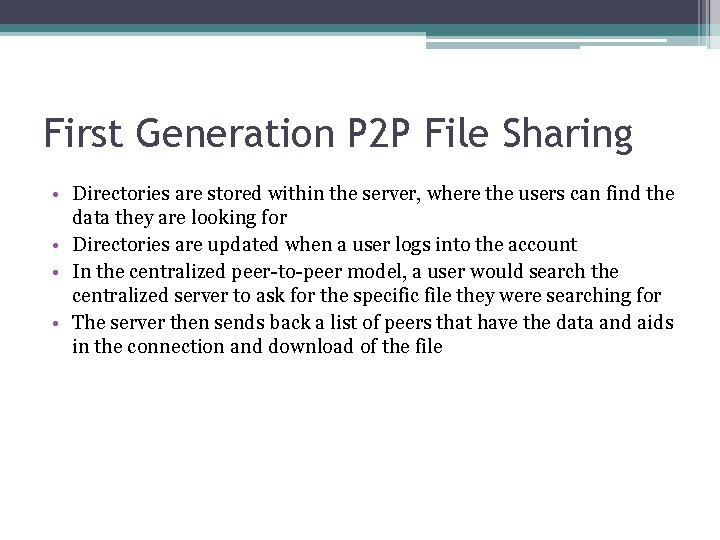 First Generation P2P File Sharing

• Directories are stored within the server, where the users can find the data they are looking for
• Directories are updated when a user logs into the account
• In the centralized peer-to-peer model, a user would search the centralized server to ask for the specific file they were searching for
• The server then sends back a list of peers that have the data and aids in the connection and download of the file